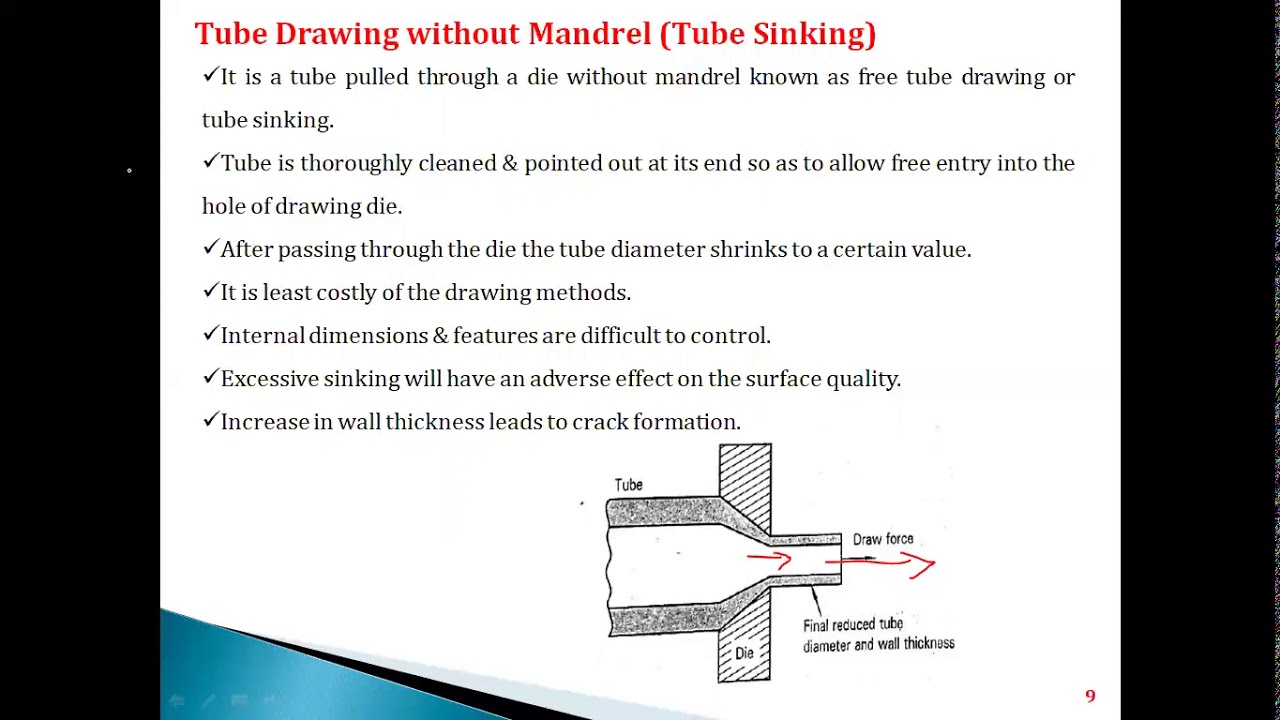 Tube Drawing without Mandrel (Tube Sinking)

✓It is a tube pulled through a die without mandrel known as free tube drawing or tube sinking.

✓Tube is thoroughly cleaned & pointed out at its end so as to allow free entry into the hole of drawing die.

✓After passing through the die the tube diameter shrinks to a certain value.

✓It is least costly of the drawing methods.

✓Internal dimensions & features are difficult to control.

✓Excessive sinking will have an adverse effect on the surface quality.

✓Increase in wall thickness leads to crack formation.

Tube

Draw force

Final reduced tube diameter and wall thickness

Die

9